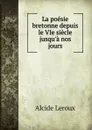 La poésie bretonne depuis le VIe siècle jusqu'à nos jours

Alcide Leroux